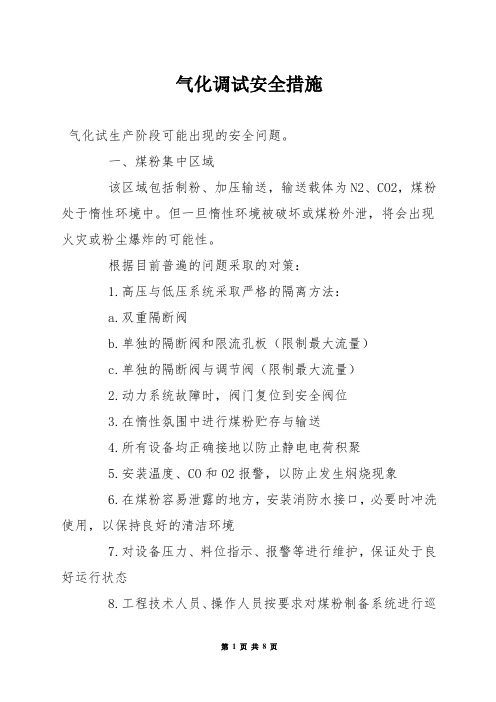 气化调试安全措施

气化试生产阶段可能出现的安全问题。

一、煤粉集中区域

该区域包括制粉、加压输送，输送载体为N2、CO2，煤粉处于惰性环境中。但一旦惰性环境被破坏或煤粉外泄，将会出现火灾或粉尘爆炸的可能性。

根据目前普遍的问题采取的对策：

1.高压与低压系统采取严格的隔离方法：

a.双重隔断阀

b.单独的隔断阀和限流孔板（限制最大流量）

c.单独的隔断阀与调节阀（限制最大流量）

2.动力系统故障时，阀门复位到安全阀位

3.在惰性氛围中进行煤粉贮存与输送

4.所有设备均正确接地以防止静电电荷积聚

5.安装温度、CO和O2报警，以防止发生焖烧现象

6.在煤粉容易泄露的地方，安装消防水接口，必要时冲洗使用，以保持良好的清洁环境

7.对设备压力、料位指示、报警等进行维护，保证处于良好运行状态

8.工程技术人员、操作人员按要求对煤粉制备系统进行巡

第 1 页 共 8 页